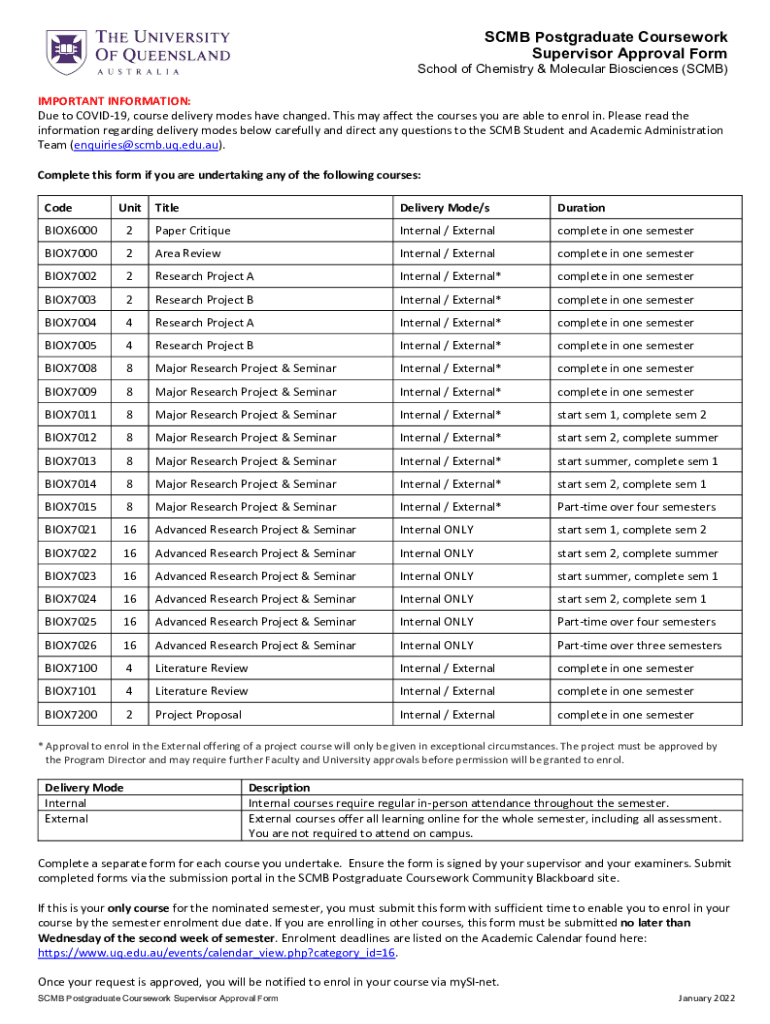 THE UNIVERSITY OF QUEENSLAND
AUSTRALIA

SCMB Postgraduate Coursework Supervisor Approval Form
School of Chemistry & Molecular Biosciences (SCMB)

IMPORTANT INFORMATION:
Due to COVID-19, course delivery modes have changed. This may affect the courses you are able to enrol in. Please read the information regarding delivery modes below carefully and direct any questions to the SCMB Student and Academic Administration Team (enquiries@scmb.uq.edu.au).

Complete this form if you are undertaking any of the following courses:

| Code | Unit | Title | Delivery Mode/s | Duration |
|---|---|---|---|---|
| BIOX6000 | 2 | Paper Critique | Internal / External | complete in one semester |
| BIOX7000 | 2 | Area Review | Internal / External | complete in one semester |
| BIOX7002 | 2 | Research Project A | Internal / External* | complete in one semester |
| BIOX7003 | 2 | Research Project B | Internal / External* | complete in one semester |
| BIOX7004 | 4 | Research Project A | Internal / External* | complete in one semester |
| BIOX7005 | 4 | Research Project B | Internal / External* | complete in one semester |
| BIOX7008 | 8 | Major Research Project & Seminar | Internal / External* | complete in one semester |
| BIOX7009 | 8 | Major Research Project & Seminar | Internal / External* | complete in one semester |
| BIOX7011 | 8 | Major Research Project & Seminar | Internal / External* | start sem 1, complete sem 2 |
| BIOX7012 | 8 | Major Research Project & Seminar | Internal / External* | start sem 2, complete summer |
| BIOX7013 | 8 | Major Research Project & Seminar | Internal / External* | start summer, complete sem 1 |
| BIOX7014 | 8 | Major Research Project & Seminar | Internal / External* | start sem 2, complete sem 1 |
| BIOX7015 | 8 | Major Research Project & Seminar | Internal / External* | Part-time over four semesters |
| BIOX7021 | 16 | Advanced Research Project & Seminar | Internal ONLY | start sem 1, complete sem 2 |
| BIOX7022 | 16 | Advanced Research Project & Seminar | Internal ONLY | start sem 2, complete summer |
| BIOX7023 | 16 | Advanced Research Project & Seminar | Internal ONLY | start summer, complete sem 1 |
| BIOX7024 | 16 | Advanced Research Project & Seminar | Internal ONLY | start sem 2, complete sem 1 |
| BIOX7025 | 16 | Advanced Research Project & Seminar | Internal ONLY | Part-time over four semesters |
| BIOX7026 | 16 | Advanced Research Project & Seminar | Internal ONLY | Part-time over three semesters |
| BIOX7100 | 4 | Literature Review | Internal / External | complete in one semester |
| BIOX7101 | 4 | Literature Review | Internal / External | complete in one semester |
| BIOX7200 | 2 | Project Proposal | Internal / External | complete in one semester |

* Approval to enrol in the External offering of a project course will only be given in exceptional circumstances. The project must be approved by the Program Director and may require further Faculty and University approvals before permission will be granted to enrol.

| Delivery Mode | Description |
|---|---|
| Internal | Internal courses require regular in-person attendance throughout the semester. |
| External | External courses offer all learning online for the whole semester, including all assessment. You are not required to attend on campus. |

Complete a separate form for each course you undertake. Ensure the form is signed by your supervisor and your examiners. Submit completed forms via the submission portal in the SCMB Postgraduate Coursework Community Blackboard site.

If this is your only course for the nominated semester, you must submit this form with sufficient time to enable you to enrol in your course by the semester enrolment due date. If you are enrolling in other courses, this form must be submitted no later than Wednesday of the second week of semester. Enrolment deadlines are listed on the Academic Calendar found here: https://www.uq.edu.au/events/calendar_view.php?category_id=16.

Once your request is approved, you will be notified to enrol in your course via mySI-net.

SCMB Postgraduate Coursework Supervisor Approval Form
January 2022